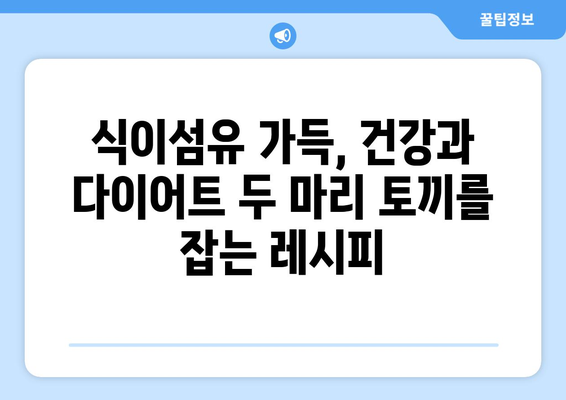 꿀팁정보

식이섬유 가득, 건강과 다이어트 두 마리 토끼를 잡는 레시피